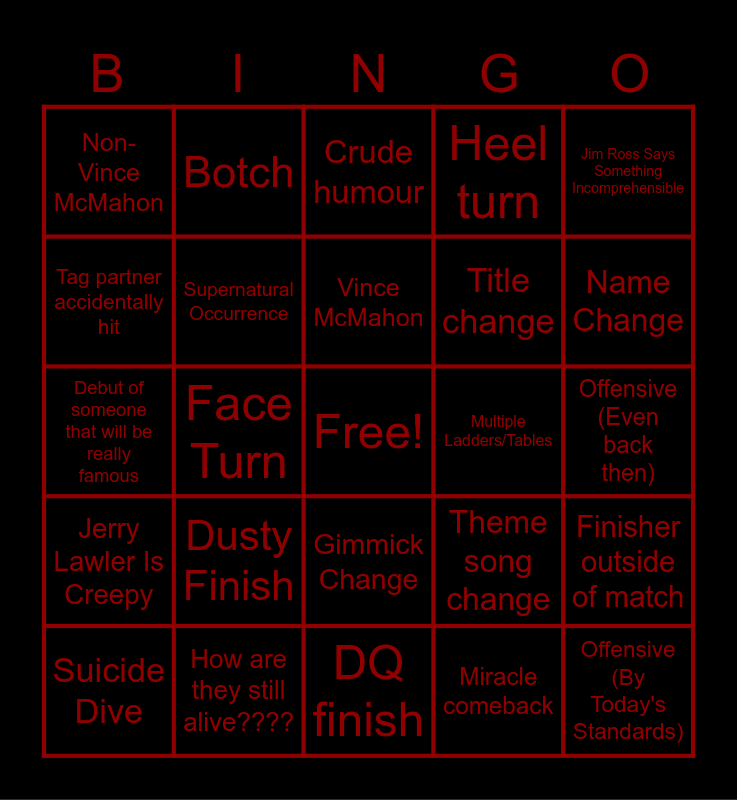 | B | I | N | G | O |
|---|---|---|---|---|
| Non-Vince McMahon | Botch | Crude humour | Heel turn | Jim Ross Says Something Incomprehensible |
| Tag partner accidentally hit | Supernatural Occurrence | Vince McMahon | Title change | Name Change |
| Debut of someone that will be really famous | Face Turn | Free! | Multiple Ladders/Tables | Offensive (Even back then) |
| Jerry Lawler Is Creepy | Dusty Finish | Gimmick Change | Theme song change | Finisher outside of match |
| Suicide Dive | How are they still alive???? | DQ finish | Miracle comeback | Offensive (By Today's Standards) |